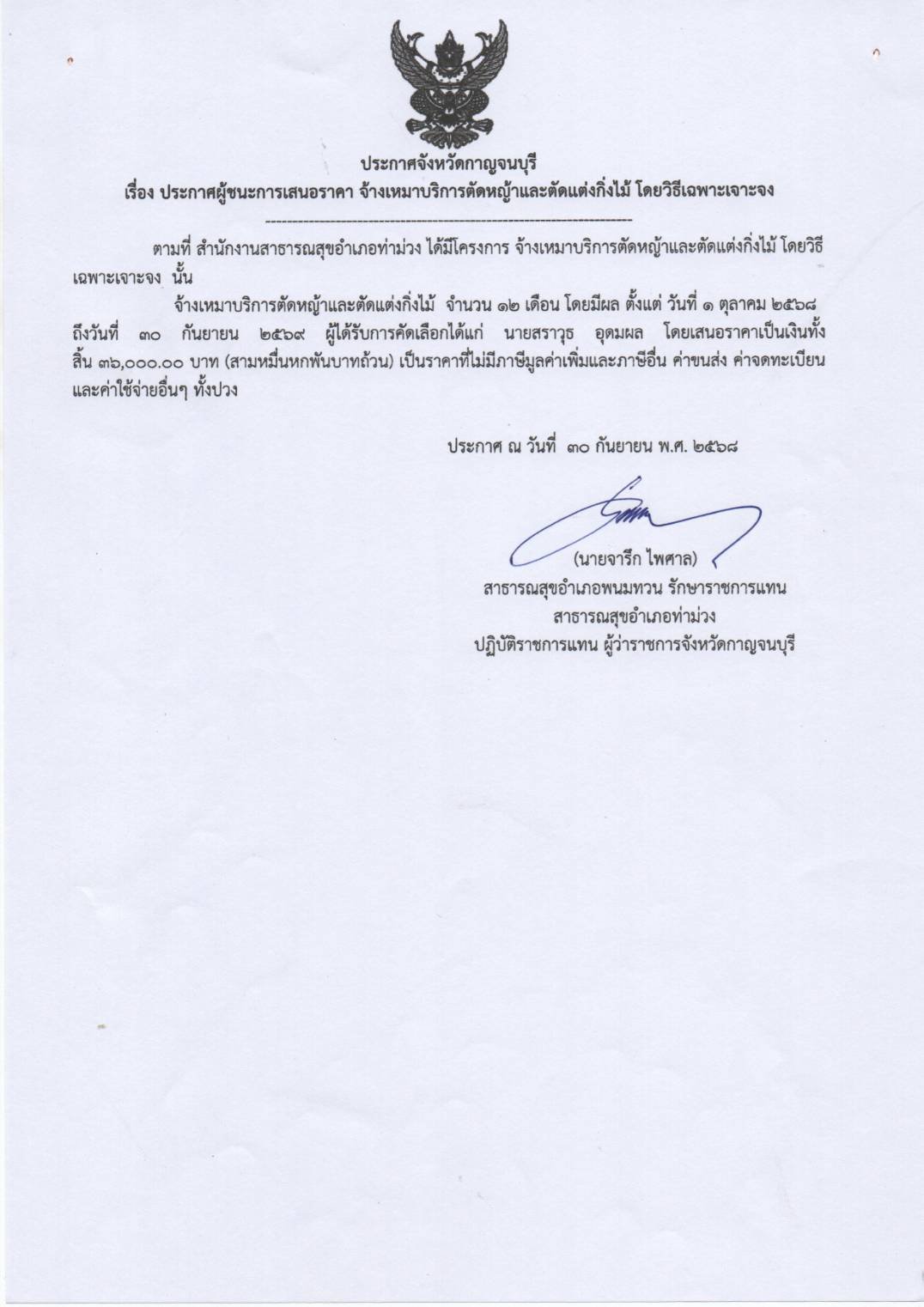 ประกาศจังหวัดกาญจนบุรี
เรื่อง ประกาศผู้ชนะการเสนอราคา จ้างเหมาบริการตัดหญ้าและตัดแต่งกิ่งไม้ โดยวิธีเฉพาะเจาะจง
--------------------------------------------------------------------

ตามที่ สำนักงานสาธารณสุขอำเภอท่าม่วง ได้มีโครงการ จ้างเหมาบริการตัดหญ้าและตัดแต่งกิ่งไม้ โดยวิธีเฉพาะเจาะจง นั้น

จ้างเหมาบริการตัดหญ้าและตัดแต่งกิ่งไม้ จำนวน ๑๒ เดือน โดยมีผล ตั้งแต่ วันที่ ๑ ตุลาคม ๒๕๖๘ ถึงวันที่ ๓๐ กันยายน ๒๕๖๙ ผู้ได้รับการคัดเลือกได้แก่ นายสราวุธ อุดมผล โดยเสนอราคาเป็นเงินทั้งสิ้น ๓๖,๐๐๐.๐๐ บาท (สามหมื่นหกพันบาทถ้วน) เป็นราคาที่ไม่มีภาษีมูลค่าเพิ่มและภาษีอื่น ค่าขนส่ง ค่าจดทะเบียน และค่าใช้จ่ายอื่นๆ ทั้งปวง

ประกาศ ณ วันที่ ๓๐ กันยายน พ.ศ. ๒๕๖๘

(นายจารึก ไพศาล)
สาธารณสุขอำเภอพนมทวน รักษาราชการแทน
สาธารณสุขอำเภอท่าม่วง
ปฏิบัติราชการแทน ผู้ว่าราชการจังหวัดกาญจนบุรี